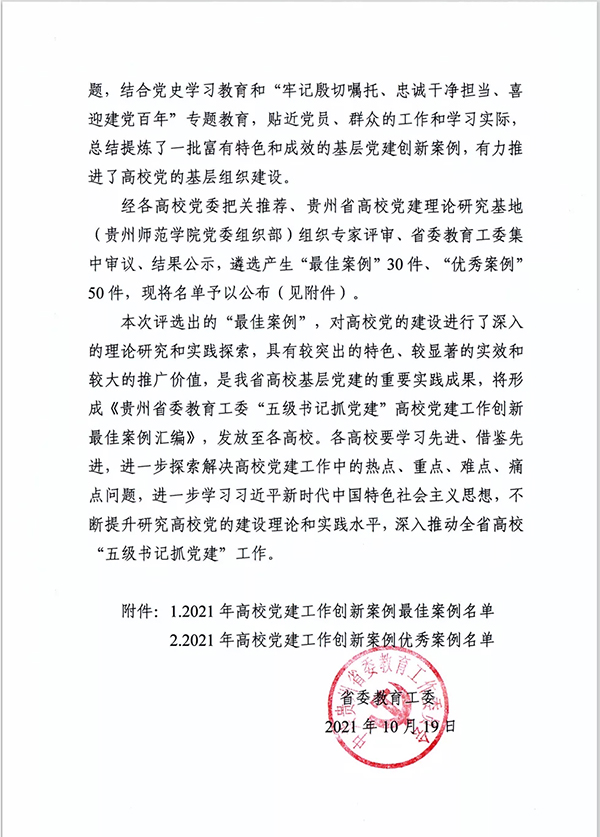 题，结合党史学习教育和“牢记殷切嘱托、忠诚干净担当、喜迎建党百年”专题教育，贴近党员、群众的工作和学习实际，总结提炼了一批富有特色和成效的基层党建创新案例，有力推进了高校党的基层组织建设。

经各高校党委把关推荐、贵州省高校党建理论研究基地（贵州师范学院党委组织部）组织专家评审、省委教育工委集中审议、结果公示，遴选产生“最佳案例”30件、“优秀案例”50件，现将名单予以公布（见附件）。

本次评选出的“最佳案例”，对高校党的建设进行了深入的理论研究和实践探索，具有较突出的特色、较显著的实效和较大的推广价值，是我省高校基层党建的重要实践成果，将形成《贵州省委教育工委“五级书记抓党建”高校党建工作创新最佳案例汇编》，发放至各高校。各高校要学习先进、借鉴先进，进一步探索解决高校党建工作中的热点、重点、难点、痛点问题，进一步学习习近平新时代中国特色社会主义思想，不断提升研究高校党的建设理论和实践水平，深入推动全省高校“五级书记抓党建”工作。

附件：1.2021年高校党建工作创新案例最佳案例名单
2.2021年高校党建工作创新案例优秀案例名单

中共贵州省委教育工作委员会

省委教育工委
2021年10月19日